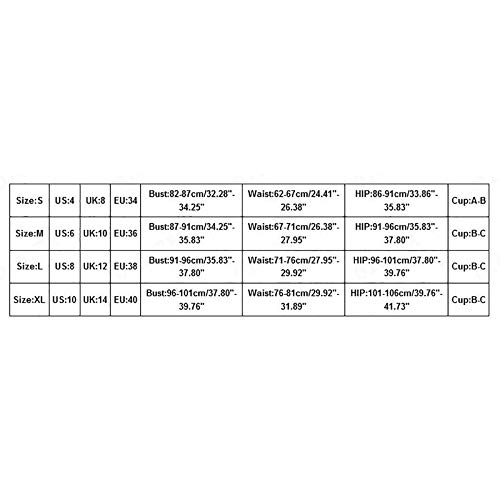 | Size:S | US:4 | UK:8 | EU:34 | Bust:82-87cm/32.28"-34.25" | Waist:62-67cm/24.41"-26.38" | HIP:86-91cm/33.86"-35.83" | Cup:A-B |
|---|---|---|---|---|---|---|---|
| Size:M | US:6 | UK:10 | EU:36 | Bust:87-91cm/34.25"-35.83" | Waist:67-71cm/26.38"-27.95" | HIP:91-96cm/35.83"-37.80" | Cup:B-C |
| Size:L | US:8 | UK:12 | EU:38 | Bust:91-96cm/35.83"-37.80" | Waist:71-76cm/27.95"-29.92" | HIP:96-101cm/37.80"-39.76" | Cup:B-C |
| Size:XL | US:10 | UK:14 | EU:40 | Bust:96-101cm/37.80"-39.76" | Waist:76-81cm/29.92"-31.89" | HIP:101-106cm/39.76"-41.73" | Cup:B-C |